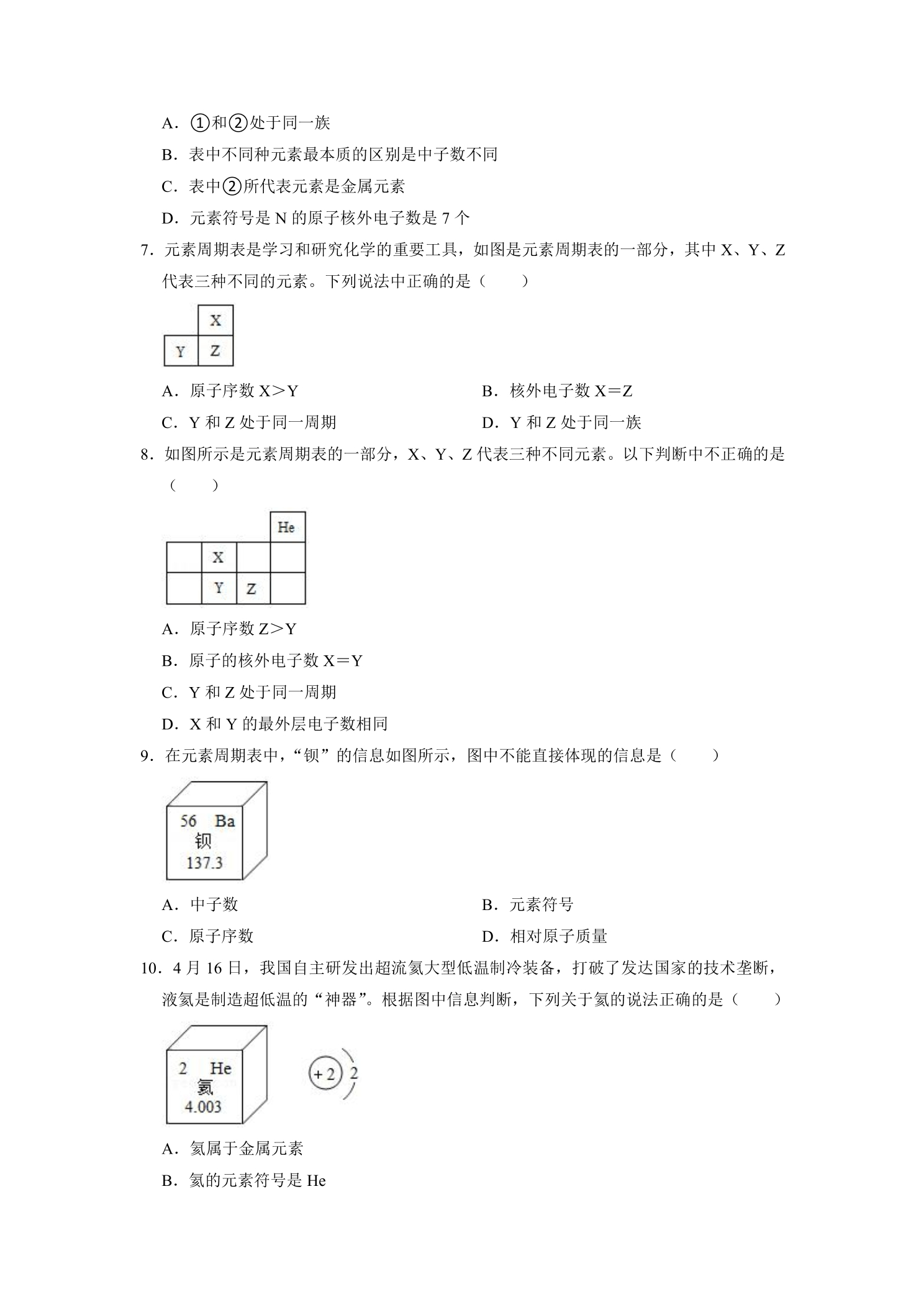 A．①和②处于同一族

B．表中不同种元素最本质的区别是中子数不同

C．表中②所代表元素是金属元素

D．元素符号是N的原子核外电子数是7个

7．元素周期表是学习和研究化学的重要工具，如图是元素周期表的一部分，其中X、Y、Z代表三种不同的元素。下列说法中正确的是（　　）

X
Y Z

A．原子序数X＞Y　　B．核外电子数X＝Z

C．Y和Z处于同一周期　　D．Y和Z处于同一族

8．如图所示是元素周期表的一部分，X、Y、Z代表三种不同元素。以下判断中不正确的是（　　）

He
X
Y Z

A．原子序数Z＞Y

B．原子的核外电子数X＝Y

C．Y和Z处于同一周期

D．X和Y的最外层电子数相同

9．在元素周期表中，“钡”的信息如图所示，图中不能直接体现的信息是（　　）

56 Ba
钡
137.3

A．中子数　　B．元素符号

C．原子序数　　D．相对原子质量

10．4月16日，我国自主研发出超流氦大型低温制冷装备，打破了发达国家的技术垄断，液氦是制造超低温的“神器”。根据图中信息判断，下列关于氦的说法正确的是（　　）

2 He
氦
4.003

+2 2

A．氦属于金属元素

B．氦的元素符号是He